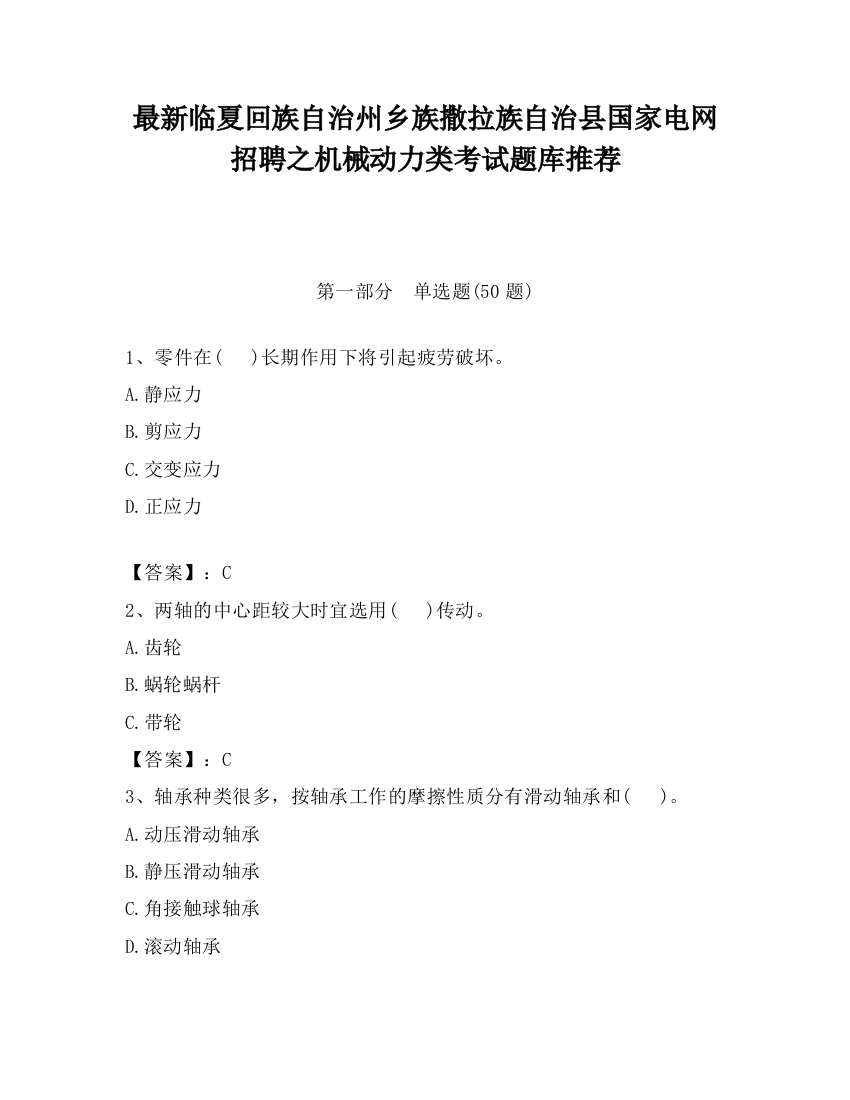 最新临夏回族自治州乡族撒拉族自治县国家电网招聘之机械动力类考试题库推荐

第一部分　单选题(50 题)

1、零件在(　 )长期作用下将引起疲劳破坏。
A.静应力
B.剪应力
C.交变应力
D.正应力

【答案】：C
2、两轴的中心距较大时宜选用(　 )传动。
A.齿轮
B.蜗轮蜗杆
C.带轮
【答案】：C
3、轴承种类很多，按轴承工作的摩擦性质分有滑动轴承和(　 )。
A.动压滑动轴承
B.静压滑动轴承
C.角接触球轴承
D.滚动轴承